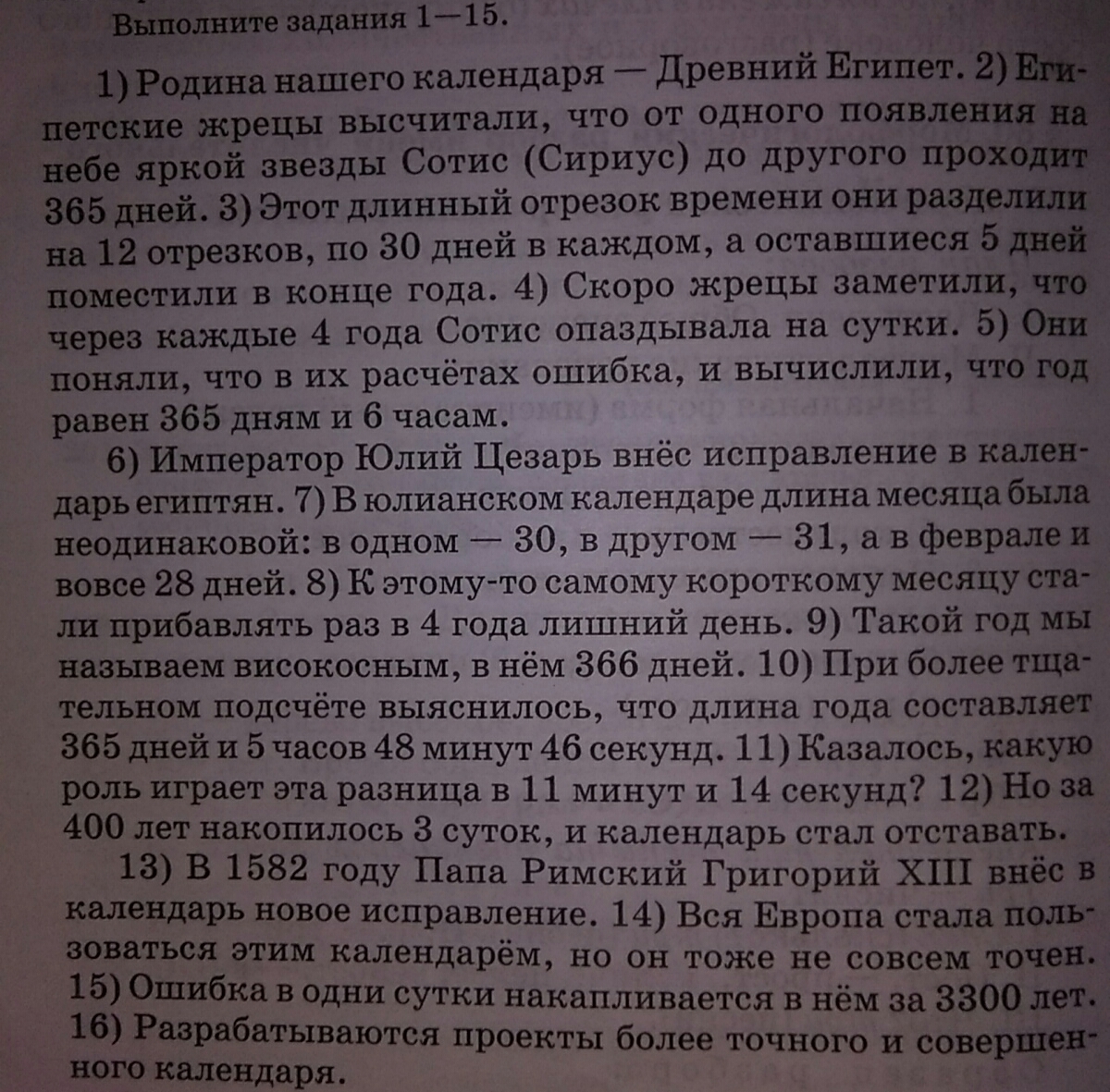 Выполните задания 1—15.

1) Родина нашего календаря — Древний Египет. 2) Египетские жрецы высчитали, что от одного появления на небе яркой звезды Сотис (Сириус) до другого проходит 365 дней. 3) Этот длинный отрезок времени они разделили на 12 отрезков, по 30 дней в каждом, а оставшиеся 5 дней поместили в конце года. 4) Скоро жрецы заметили, что через каждые 4 года Сотис опаздывала на сутки. 5) Они поняли, что в их расчётах ошибка, и вычислили, что год равен 365 дням и 6 часам.

6) Император Юлий Цезарь внёс исправление в календарь египтян. 7) В юлианском календаре длина месяца была неодинаковой: в одном — 30, в другом — 31, а в феврале и вовсе 28 дней. 8) К этому-то самому короткому месяцу стали прибавлять раз в 4 года лишний день. 9) Такой год мы называем високосным, в нём 366 дней. 10) При более тщательном подсчёте выяснилось, что длина года составляет 365 дней и 5 часов 48 минут 46 секунд. 11) Казалось, какую роль играет эта разница в 11 минут и 14 секунд? 12) Но за 400 лет накопилось 3 суток, и календарь стал отставать.

13) В 1582 году Папа Римский Григорий XIII внёс в календарь новое исправление. 14) Вся Европа стала пользоваться этим календарём, но он тоже не совсем точен. 15) Ошибка в одни сутки накапливается в нём за 3300 лет. 16) Разрабатываются проекты более точного и совершенного календаря.